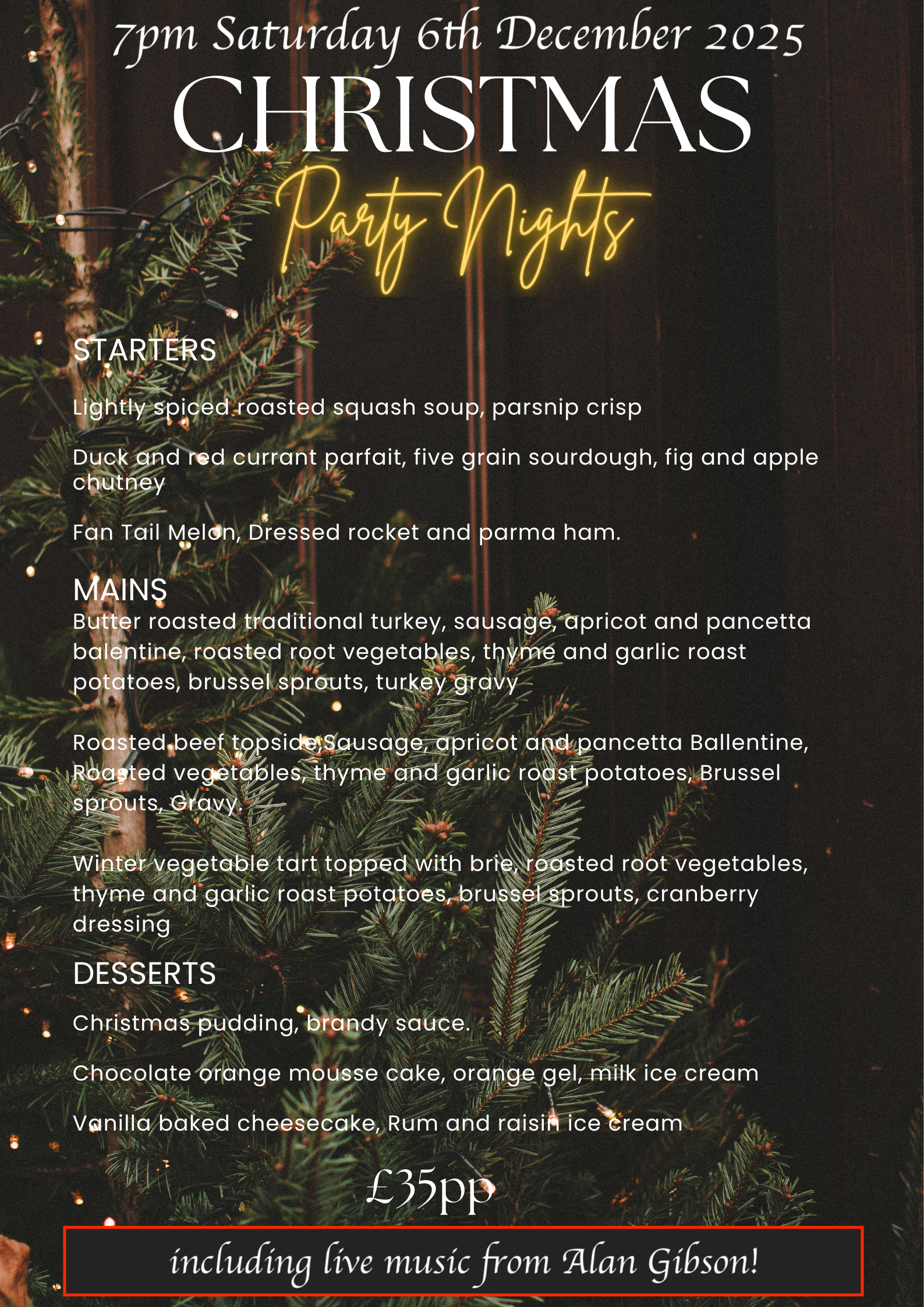 7pm Saturday 6th December 2025

CHRISTMAS

Party Nights

STARTERS

Lightly spiced roasted squash soup, parsnip crisp

Duck and red currant parfait, five grain sourdough, fig and apple chutney

Fan Tail Melon, Dressed rocket and parma ham.

MAINS

Butter roasted traditional turkey, sausage, apricot and pancetta balentine, roasted root vegetables, thyme and garlic roast potatoes, brussel sprouts, turkey gravy

Roasted beef topside Sausage, apricot and pancetta Ballentine, Roasted vegetables, thyme and garlic roast potatoes, Brussel sprouts, Gravy.

Winter vegetable tart topped with brie, roasted root vegetables, thyme and garlic roast potatoes, brussel sprouts, cranberry dressing

DESSERTS

Christmas pudding, brandy sauce.

Chocolate orange mousse cake, orange gel, milk ice cream

Vanilla baked cheesecake, Rum and raisin ice cream

£35pp

including live music from Alan Gibson!